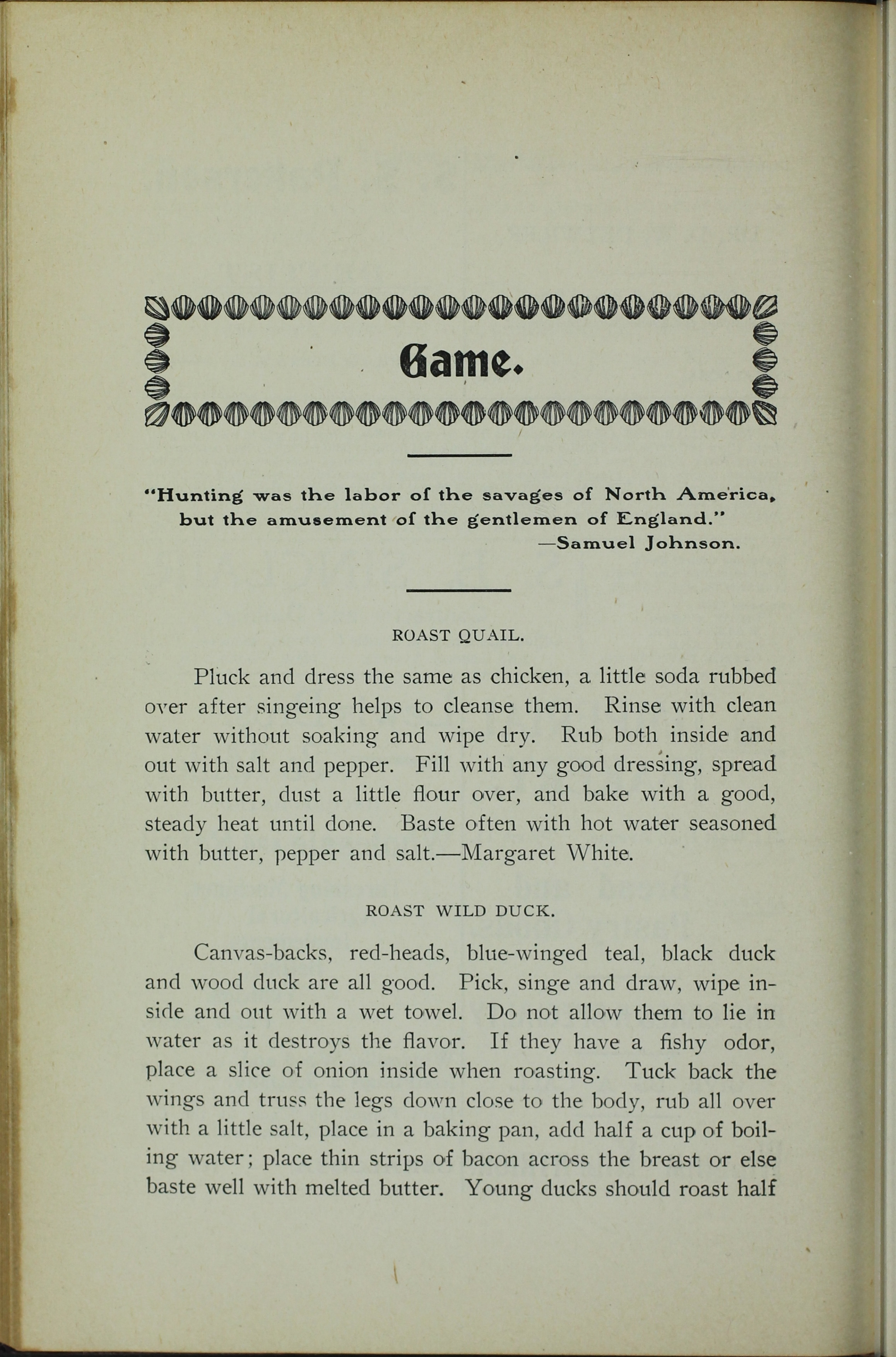 Game.

"Hunting was the labor of the savages of North America, but the amusement of the gentlemen of England."
—Samuel Johnson.

ROAST QUAIL.

Pluck and dress the same as chicken, a little soda rubbed over after singeing helps to cleanse them. Rinse with clean water without soaking and wipe dry. Rub both inside and out with salt and pepper. Fill with any good dressing, spread with butter, dust a little flour over, and bake with a good, steady heat until done. Baste often with hot water seasoned with butter, pepper and salt.—Margaret White.

ROAST WILD DUCK.

Canvas-backs, red-heads, blue-winged teal, black duck and wood duck are all good. Pick, singe and draw, wipe inside and out with a wet towel. Do not allow them to lie in water as it destroys the flavor. If they have a fishy odor, place a slice of onion inside when roasting. Tuck back the wings and truss the legs down close to the body, rub all over with a little salt, place in a baking pan, add half a cup of boiling water; place thin strips of bacon across the breast or else baste well with melted butter. Young ducks should roast half